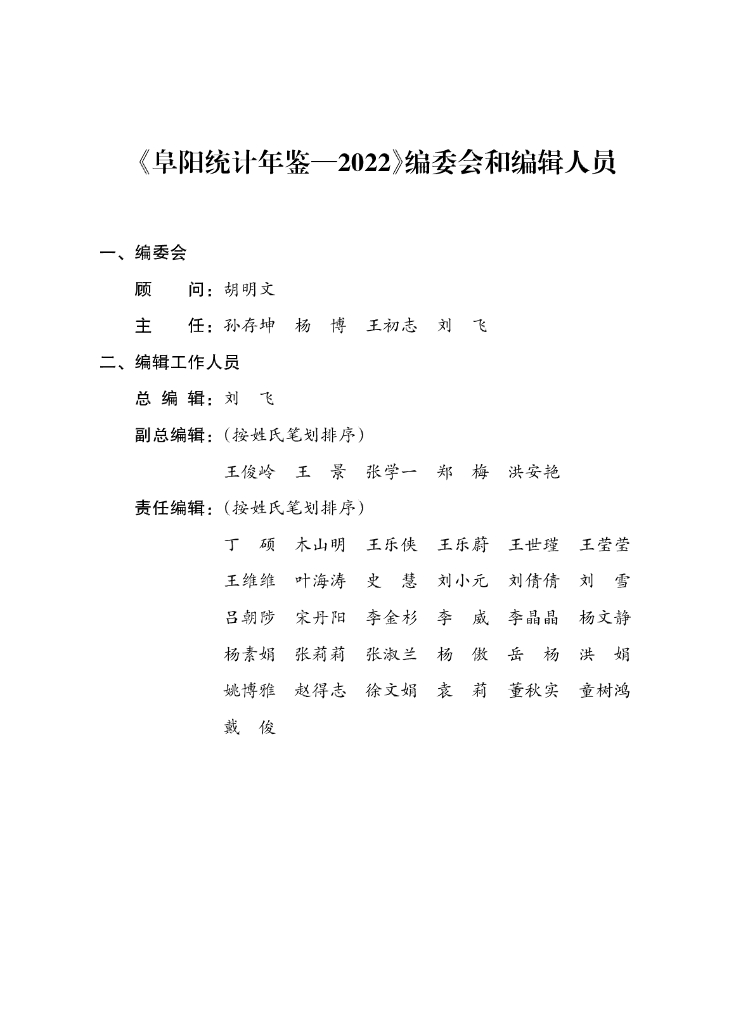 《阜阳统计年鉴—2022》编委会和编辑人员

一、编委会

顾　　问：胡明文

主　　任：孙存坤　杨　博　王初志　刘　飞

二、编辑工作人员

总 编 辑：刘　飞

副总编辑：（按姓氏笔划排序）

王俊岭　王　景　张学一　郑　梅　洪安艳

责任编辑：（按姓氏笔划排序）

丁　硕　木山明　王乐侠　王乐蔚　王世瑾　王莹莹
王维维　叶海涛　史　慧　刘小元　刘倩倩　刘　雪
吕朝陟　宋丹阳　李金杉　李　威　李晶晶　杨文静
杨素娟　张莉莉　张淑兰　杨　傲　岳　杨　洪　娟
姚博雅　赵得志　徐文娟　袁　莉　董秋实　童树鸿
戴　俊